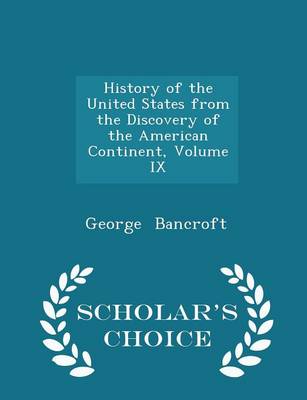 History of the United States from the Discovery of the American Continent, Volume IX

George Bancroft

SCHOLAR'S CHOICE